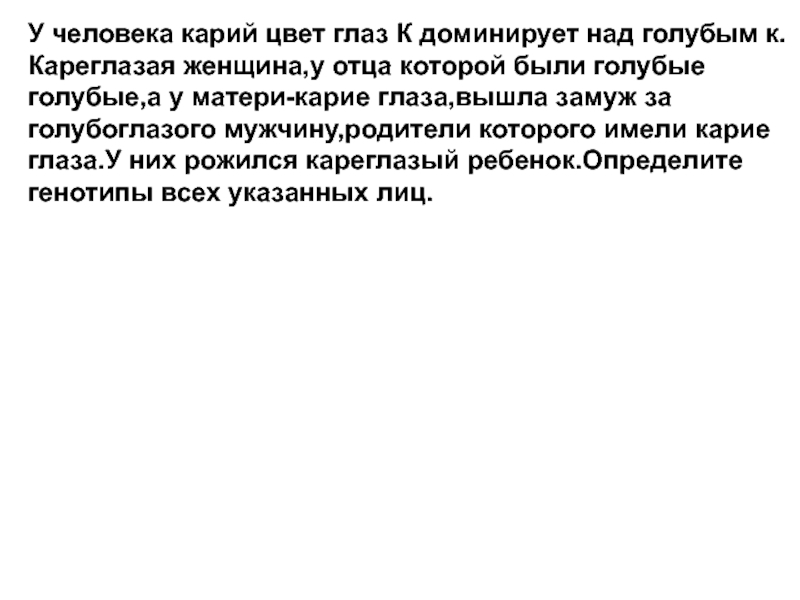 У человека карий цвет глаз К доминирует над голубым к. Кареглазая женщина,у отца которой были голубые голубые,а у матери-карие глаза,вышла замуж за голубоглазого мужчину,родители которого имели карие глаза.У них рожился кареглазый ребенок.Определите генотипы всех указанных лиц.